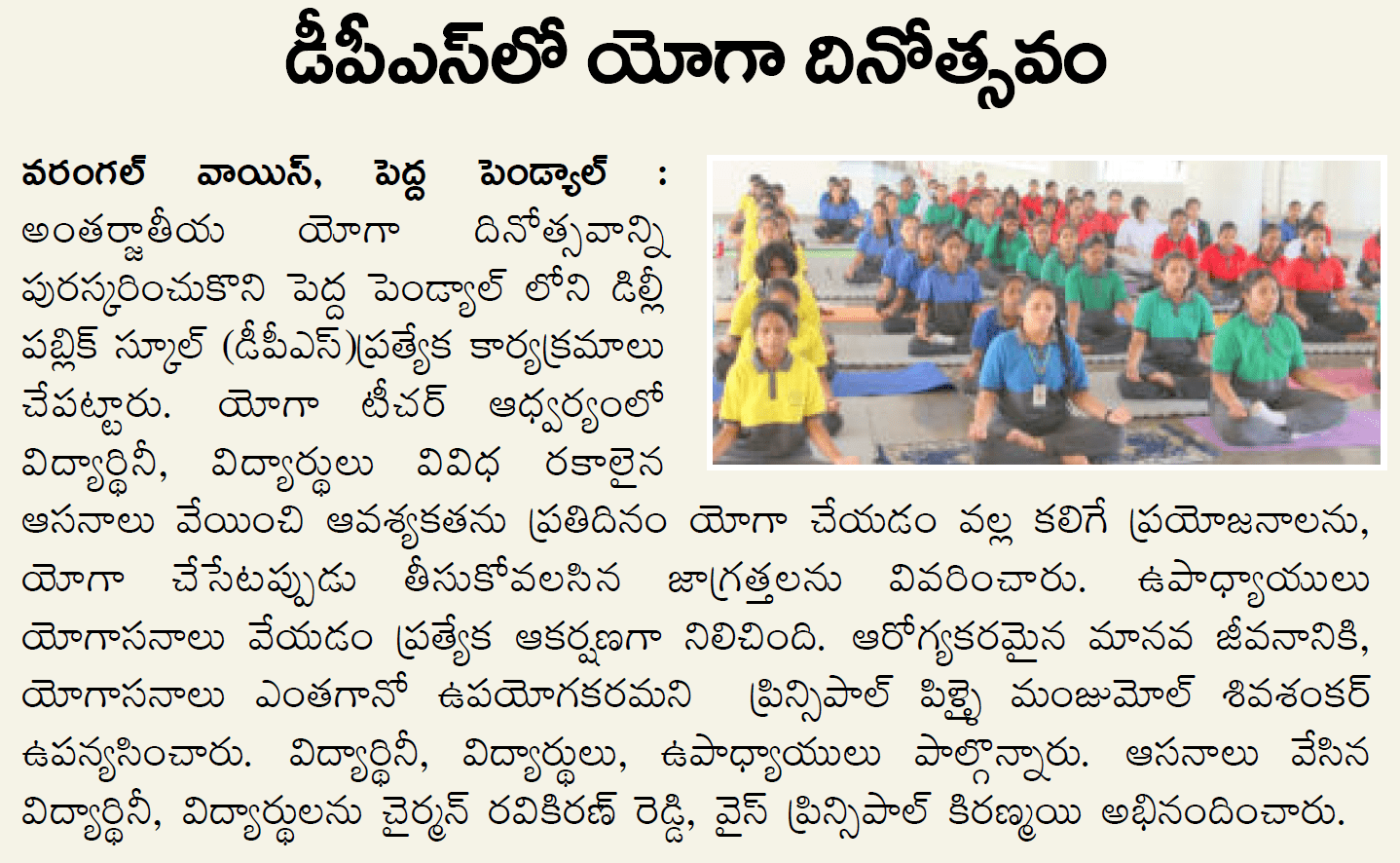 డీపీఎస్‌లో యోగా దినోత్సవం

వరంగల్ వాయిస్, పెద్ద పెండ్యాల్ : అంతర్జాతీయ యోగా దినోత్సవాన్ని పురస్కరించుకొని పెద్ద పెండ్యాల్ లోని డిల్లీ పబ్లిక్ స్కూల్ (డీపీఎస్)ప్రత్యేక కార్యక్రమాలు చేపట్టారు. యోగా టీచర్ ఆధ్వర్యంలో విద్యార్థినీ, విద్యార్థులు వివిధ రకాలైన ఆసనాలు వేయించి ఆవశ్యకతను ప్రతిదినం యోగా చేయడం వల్ల కలిగే ప్రయోజనాలను, యోగా చేసేటప్పుడు తీసుకోవలసిన జాగ్రత్తలను వివరించారు. ఉపాధ్యాయులు యోగాసనాలు వేయడం ప్రత్యేక ఆకర్షణగా నిలిచింది. ఆరోగ్యకరమైన మానవ జీవనానికి, యోగాసనాలు ఎంతగానో ఉపయోగకరమని ప్రిన్సిపాల్ పిళ్ళై మంజుమోల్ శివశంకర్ ఉపన్యసించారు. విద్యార్థినీ, విద్యార్థులు, ఉపాధ్యాయులు పాల్గొన్నారు. ఆసనాలు వేసిన విద్యార్థినీ, విద్యార్థులను చైర్మన్ రవికిరణ్ రెడ్డి, వైస్ ప్రిన్సిపాల్ కిరణ్మయి అభినందించారు.